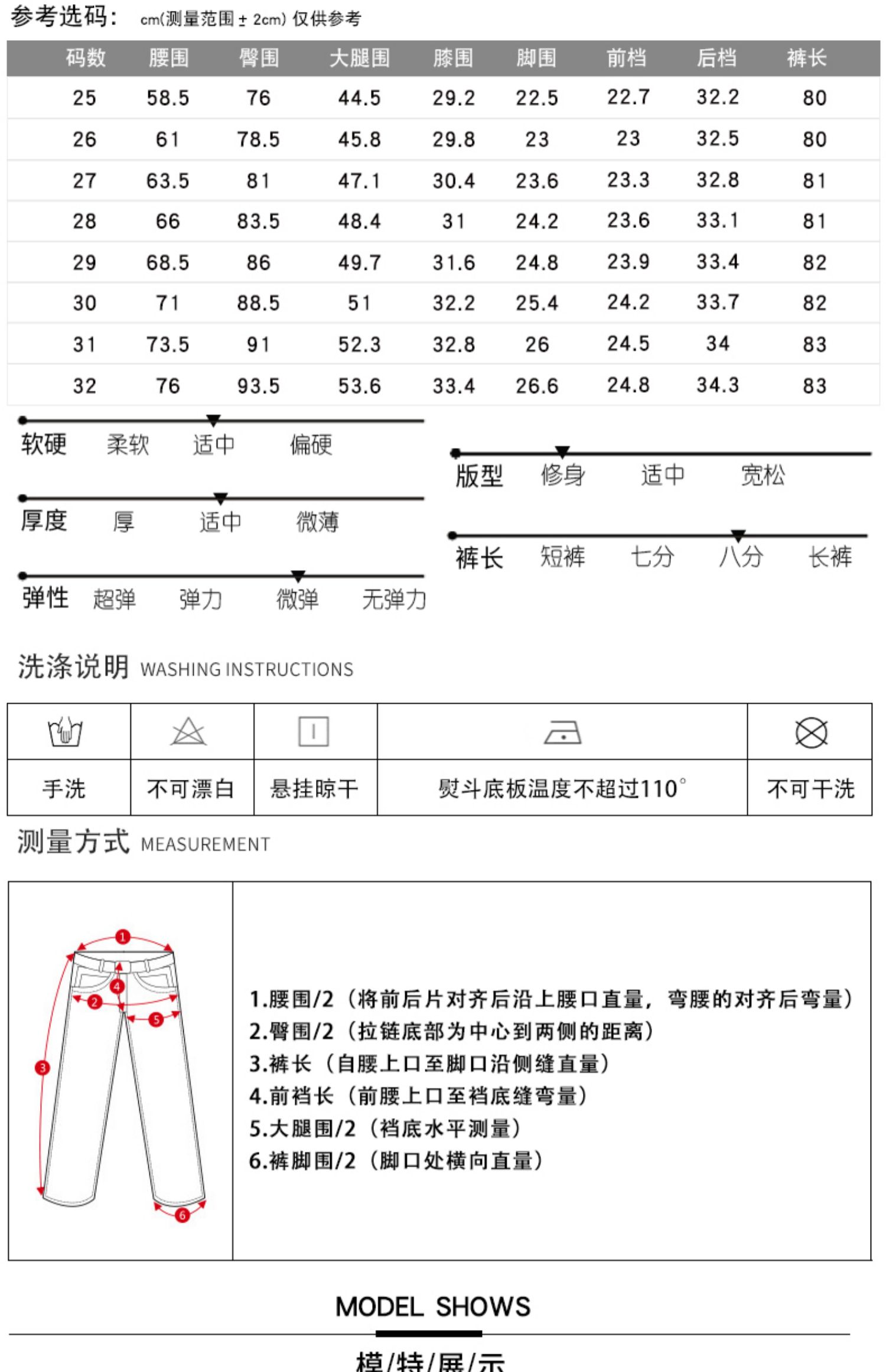 参考选码: cm(测量范围 ± 2cm) 仅供参考

| 码数 | 腰围 | 臀围 | 大腿围 | 膝围 | 脚围 | 前档 | 后档 | 裤长 |
|---|---|---|---|---|---|---|---|---|
| 25 | 58.5 | 76 | 44.5 | 29.2 | 22.5 | 22.7 | 32.2 | 80 |
| 26 | 61 | 78.5 | 45.8 | 29.8 | 23 | 23 | 32.5 | 80 |
| 27 | 63.5 | 81 | 47.1 | 30.4 | 23.6 | 23.3 | 32.8 | 81 |
| 28 | 66 | 83.5 | 48.4 | 31 | 24.2 | 23.6 | 33.1 | 81 |
| 29 | 68.5 | 86 | 49.7 | 31.6 | 24.8 | 23.9 | 33.4 | 82 |
| 30 | 71 | 88.5 | 51 | 32.2 | 25.4 | 24.2 | 33.7 | 82 |
| 31 | 73.5 | 91 | 52.3 | 32.8 | 26 | 24.5 | 34 | 83 |
| 32 | 76 | 93.5 | 53.6 | 33.4 | 26.6 | 24.8 | 34.3 | 83 |

软硬 柔软 适中 偏硬

厚度 厚 适中 微薄

弹性 超弹 弹力 微弹 无弹力

版型 修身 适中 宽松

裤长 短裤 七分 八分 长裤

洗涤说明 WASHING INSTRUCTIONS

| 手洗 | 不可漂白 | 悬挂晾干 | 熨斗底板温度不超过110° | 不可干洗 |
|---|---|---|---|---|

测量方式 MEASUREMENT

1 2 3 4 5 6

1.腰围/2（将前后片对齐后沿上腰口直量，弯腰的对齐后弯量）
2.臀围/2（拉链底部为中心到两侧的距离）
3.裤长（自腰上口至脚口沿侧缝直量）
4.前裆长（前腰上口至裆底缝弯量）
5.大腿围/2（裆底水平测量）
6.裤脚围/2（脚口处横向直量）

MODEL SHOWS

模/特/展/示